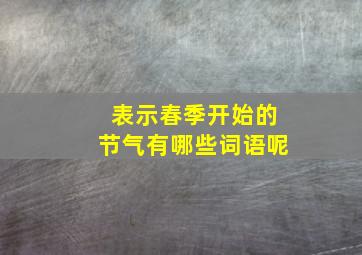 表示春季开始的
节气有哪些词语呢